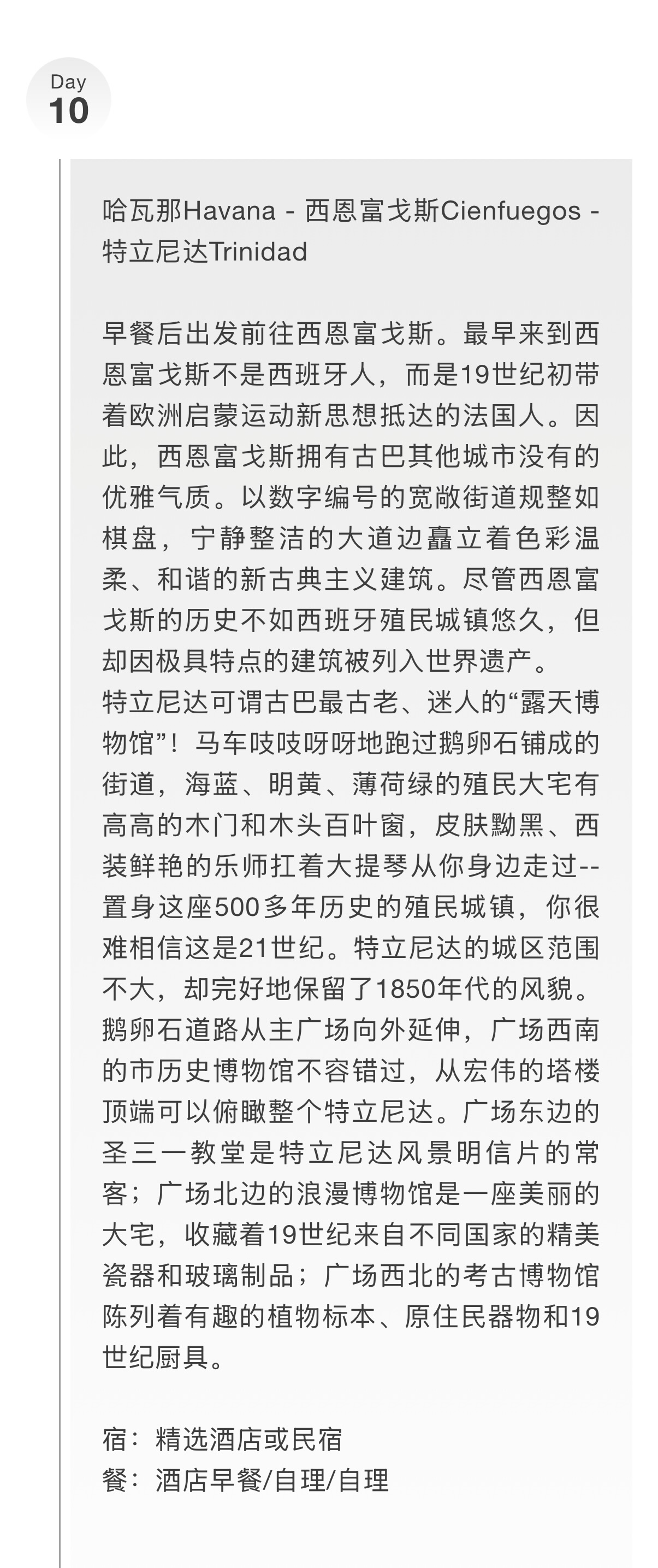 Day
10

哈瓦那Havana - 西恩富戈斯Cienfuegos - 特立尼达Trinidad

早餐后出发前往西恩富戈斯。最早来到西恩富戈斯不是西班牙人，而是19世纪初带着欧洲启蒙运动新思想抵达的法国人。因此，西恩富戈斯拥有古巴其他城市没有的优雅气质。以数字编号的宽敞街道规整如棋盘，宁静整洁的大道边矗立着色彩温柔、和谐的新古典主义建筑。尽管西恩富戈斯的历史不如西班牙殖民城镇悠久，但却因极具特点的建筑被列入世界遗产。
特立尼达可谓古巴最古老、迷人的“露天博物馆”！马车吱吱呀呀地跑过鹅卵石铺成的街道，海蓝、明黄、薄荷绿的殖民大宅有高高的木门和木头百叶窗，皮肤黝黑、西装鲜艳的乐师扛着大提琴从你身边走过--置身这座500多年历史的殖民城镇，你很难相信这是21世纪。特立尼达的城区范围不大，却完好地保留了1850年代的风貌。鹅卵石道路从主广场向外延伸，广场西南的市历史博物馆不容错过，从宏伟的塔楼顶端可以俯瞰整个特立尼达。广场东边的圣三一教堂是特立尼达风景明信片的常客；广场北边的浪漫博物馆是一座美丽的大宅，收藏着19世纪来自不同国家的精美瓷器和玻璃制品；广场西北的考古博物馆陈列着有趣的植物标本、原住民器物和19世纪厨具。

宿：精选酒店或民宿
餐：酒店早餐/自理/自理